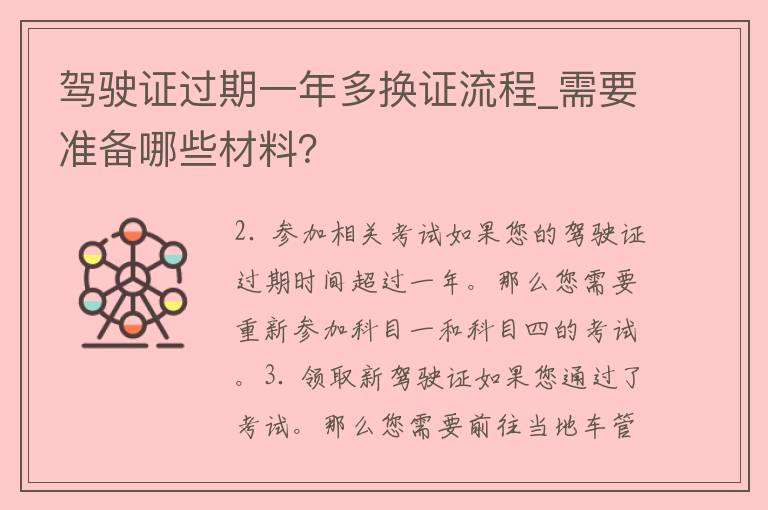 驾驶证过期一年多换证流程_需要准备哪些材料?

2. 参加相关考试如果您的驾驶证过期时间超过一年。那么您需要重新参加科目一和科目四的考试。3. 领取新驾驶证如果您通过了考试。那么您需要前往当地车管